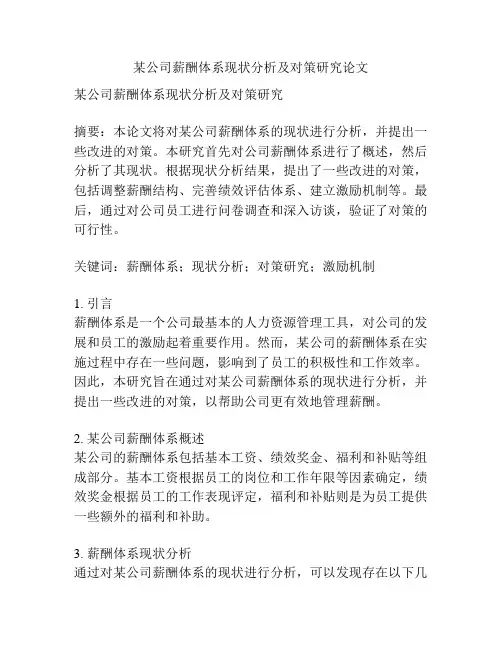 某公司薪酬体系现状分析及对策研究论文

某公司薪酬体系现状分析及对策研究

摘要：本论文将对某公司薪酬体系的现状进行分析，并提出一些改进的对策。本研究首先对公司薪酬体系进行了概述，然后分析了其现状。根据现状分析结果，提出了一些改进的对策，包括调整薪酬结构、完善绩效评估体系、建立激励机制等。最后，通过对公司员工进行问卷调查和深入访谈，验证了对策的可行性。

关键词：薪酬体系；现状分析；对策研究；激励机制

1. 引言
薪酬体系是一个公司最基本的人力资源管理工具，对公司的发展和员工的激励起着重要作用。然而，某公司的薪酬体系在实施过程中存在一些问题，影响到了员工的积极性和工作效率。因此，本研究旨在通过对某公司薪酬体系的现状进行分析，并提出一些改进的对策，以帮助公司更有效地管理薪酬。

2. 某公司薪酬体系概述
某公司的薪酬体系包括基本工资、绩效奖金、福利和补贴等组成部分。基本工资根据员工的岗位和工作年限等因素确定，绩效奖金根据员工的工作表现评定，福利和补贴则是为员工提供一些额外的福利和补助。

3. 薪酬体系现状分析
通过对某公司薪酬体系的现状进行分析，可以发现存在以下几